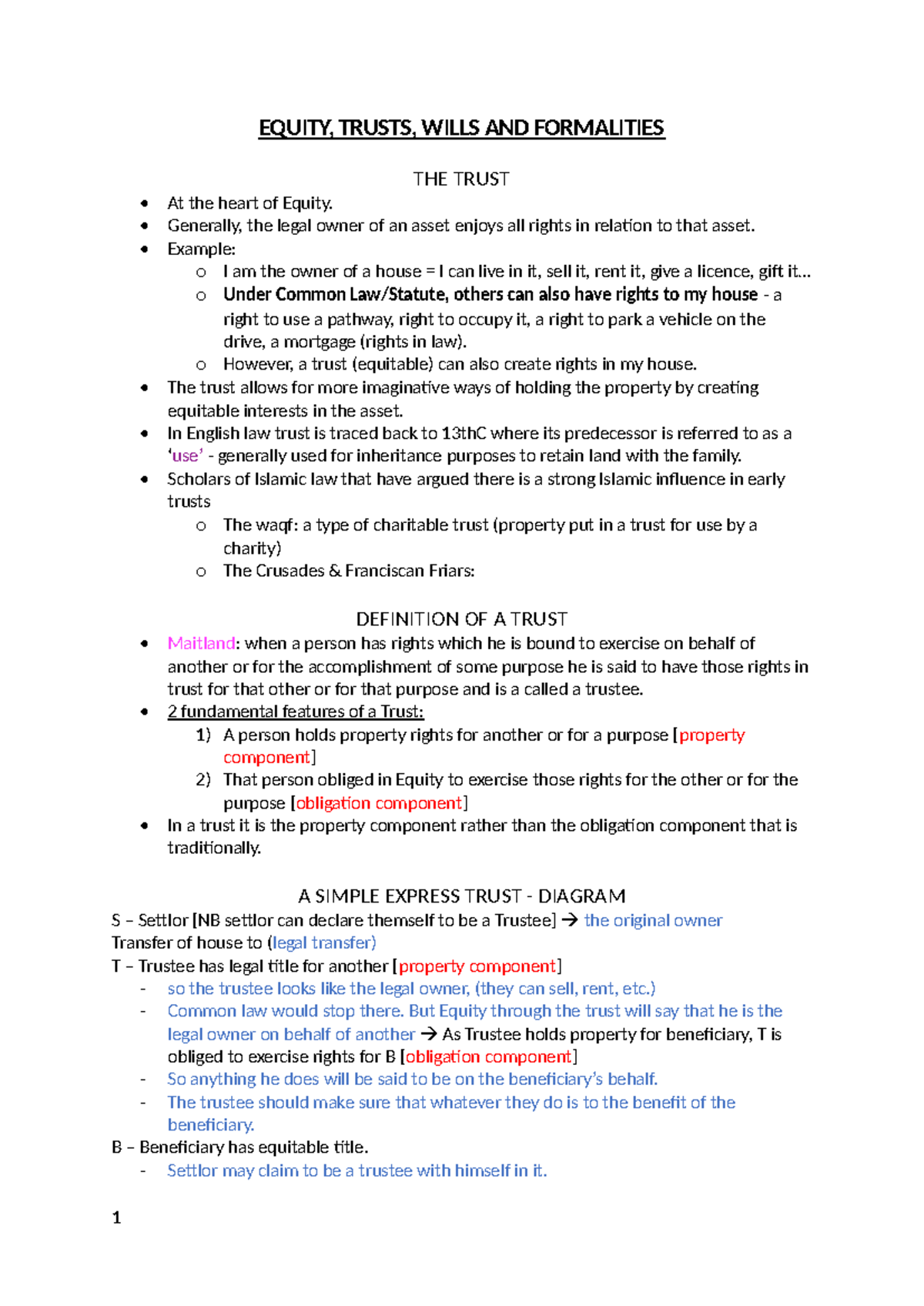 EQUITY, TRUSTS, WILLS AND FORMALITIES

THE TRUST

• At the heart of Equity.
• Generally, the legal owner of an asset enjoys all rights in relation to that asset.
• Example:
o I am the owner of a house = I can live in it, sell it, rent it, give a licence, gift it…
o Under Common Law/Statute, others can also have rights to my house - a right to use a pathway, right to occupy it, a right to park a vehicle on the drive, a mortgage (rights in law).
o However, a trust (equitable) can also create rights in my house.
• The trust allows for more imaginative ways of holding the property by creating equitable interests in the asset.
• In English law trust is traced back to 13thC where its predecessor is referred to as a 'use' - generally used for inheritance purposes to retain land with the family.
• Scholars of Islamic law that have argued there is a strong Islamic influence in early trusts
o The waqf: a type of charitable trust (property put in a trust for use by a charity)
o The Crusades & Franciscan Friars:

DEFINITION OF A TRUST

• Maitland: when a person has rights which he is bound to exercise on behalf of another or for the accomplishment of some purpose he is said to have those rights in trust for that other or for that purpose and is a called a trustee.
• 2 fundamental features of a Trust:
1) A person holds property rights for another or for a purpose [property component]
2) That person obliged in Equity to exercise those rights for the other or for the purpose [obligation component]
• In a trust it is the property component rather than the obligation component that is traditionally.

A SIMPLE EXPRESS TRUST - DIAGRAM

S – Settlor [NB settlor can declare themself to be a Trustee] → the original owner
Transfer of house to (legal transfer)
T – Trustee has legal title for another [property component]
- so the trustee looks like the legal owner, (they can sell, rent, etc.)
- Common law would stop there. But Equity through the trust will say that he is the legal owner on behalf of another → As Trustee holds property for beneficiary, T is obliged to exercise rights for B [obligation component]
- So anything he does will be said to be on the beneficiary's behalf.
- The trustee should make sure that whatever they do is to the benefit of the beneficiary.
B – Beneficiary has equitable title.
- Settlor may claim to be a trustee with himself in it.

1